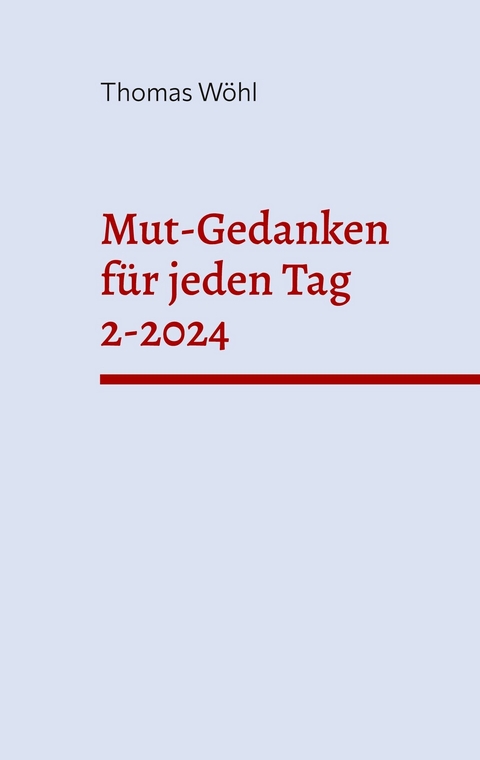 Thomas Wöhl

Mut-Gedanken für jeden Tag 2-2024